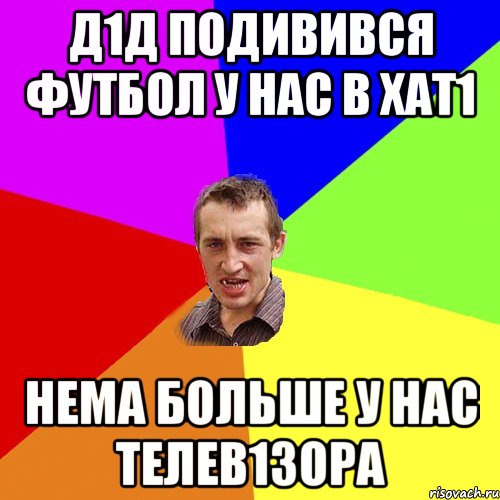 Д1Д ПОДИВИВСЯ ФУТБОЛ У НАС В ХАТ1

НЕМА БОЛЬШЕ У НАС ТЕЛЕВ1ЗОРА

risovach.ru